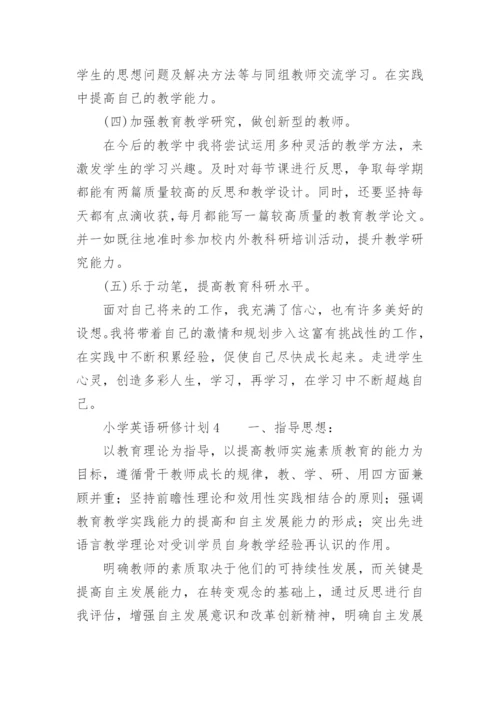 学生的思想问题及解决方法等与同组教师交流学习。在实践中提高自己的教学能力。

(四)加强教育教学研究，做创新型的教师。

在今后的教学中我将尝试运用多种灵活的教学方法，来激发学生的学习兴趣。及时对每节课进行反思，争取每学期都能有两篇质量较高的反思和教学设计。同时，还要坚持每天都有点滴收获，每月都能写一篇较高质量的教育教学论文。并一如既往地准时参加校内外教科研培训活动，提升教学研究能力。

(五)乐于动笔，提高教育科研水平。

面对自己将来的工作，我充满了信心，也有许多美好的设想。我将带着自己的激情和规划步入这富有挑战性的工作，在实践中不断积累经验，促使自己尽快成长起来。走进学生心灵，创造多彩人生，学习，再学习，在学习中不断超越自己。

小学英语研修计划4　　一、指导思想：

以教育理论为指导，以提高教师实施素质教育的能力为目标，遵循骨干教师成长的规律，教、学、研、用四方面兼顾并重；坚持前瞻性理论和效用性实践相结合的原则；强调教育教学实践能力的提高和自主发展能力的形成；突出先进语言教学理论对受训学员自身教学经验再认识的作用。

明确教师的素质取决于他们的可持续性发展，而关键是提高自主发展能力，在转变观念的基础上，通过反思进行自我评估，增强自主发展意识和改革创新精神，明确自主发展